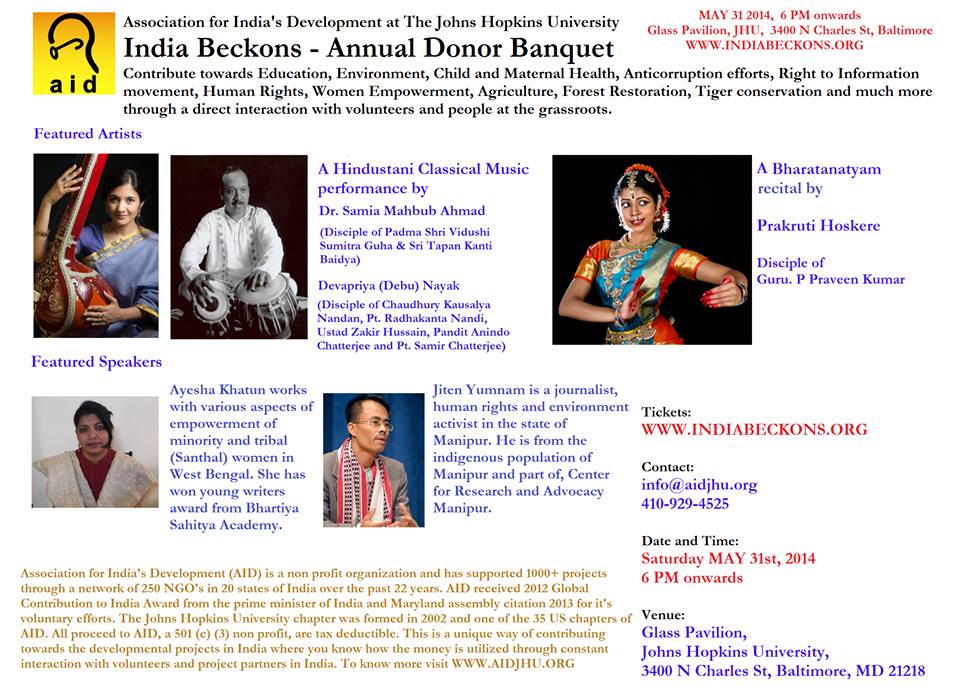 aid

Association for India's Development at The Johns Hopkins University

India Beckons - Annual Donor Banquet

MAY 31 2014, 6 PM onwards
Glass Pavilion, JHU, 3400 N Charles St, Baltimore
WWW.INDIABECKONS.ORG

Contribute towards Education, Environment, Child and Maternal Health, Anticorruption efforts, Right to Information movement, Human Rights, Women Empowerment, Agriculture, Forest Restoration, Tiger conservation and much more through a direct interaction with volunteers and people at the grassroots.

Featured Artists

A Hindustani Classical Music performance by

Dr. Samia Mahbub Ahmad

(Disciple of Padma Shri Vidushi Sumitra Guha & Sri Tapan Kanti Baidya)

Devapriya (Debu) Nayak

(Disciple of Chaudhury Kausalya Nandan, Pt. Radhakanta Nandi, Ustad Zakir Hussain, Pandit Anindo Chatterjee and Pt. Samir Chatterjee)

A Bharatanatyam recital by

Prakruti Hoskere

Disciple of Guru. P Praveen Kumar

Featured Speakers

Ayesha Khatun works with various aspects of empowerment of minority and tribal (Santhal) women in West Bengal. She has won young writers award from Bhartiya Sahitya Academy.

Jiten Yumnam is a journalist, human rights and environment activist in the state of Manipur. He is from the indigenous population of Manipur and part of, Center for Research and Advocacy Manipur.

Tickets:
WWW.INDIABECKONS.ORG

Contact:
info@aidjhu.org
410-929-4525

Date and Time:
Saturday MAY 31st, 2014
6 PM onwards

Venue:
Glass Pavilion,
Johns Hopkins University,
3400 N Charles St, Baltimore, MD 21218

Association for India's Development (AID) is a non profit organization and has supported 1000+ projects through a network of 250 NGO's in 20 states of India over the past 22 years. AID received 2012 Global Contribution to India Award from the prime minister of India and Maryland assembly citation 2013 for it's voluntary efforts. The Johns Hopkins University chapter was formed in 2002 and one of the 35 US chapters of AID. All proceed to AID, a 501 (c) (3) non profit, are tax deductible. This is a unique way of contributing towards the developmental projects in India where you know how the money is utilized through constant interaction with volunteers and project partners in India. To know more visit WWW.AIDJHU.ORG